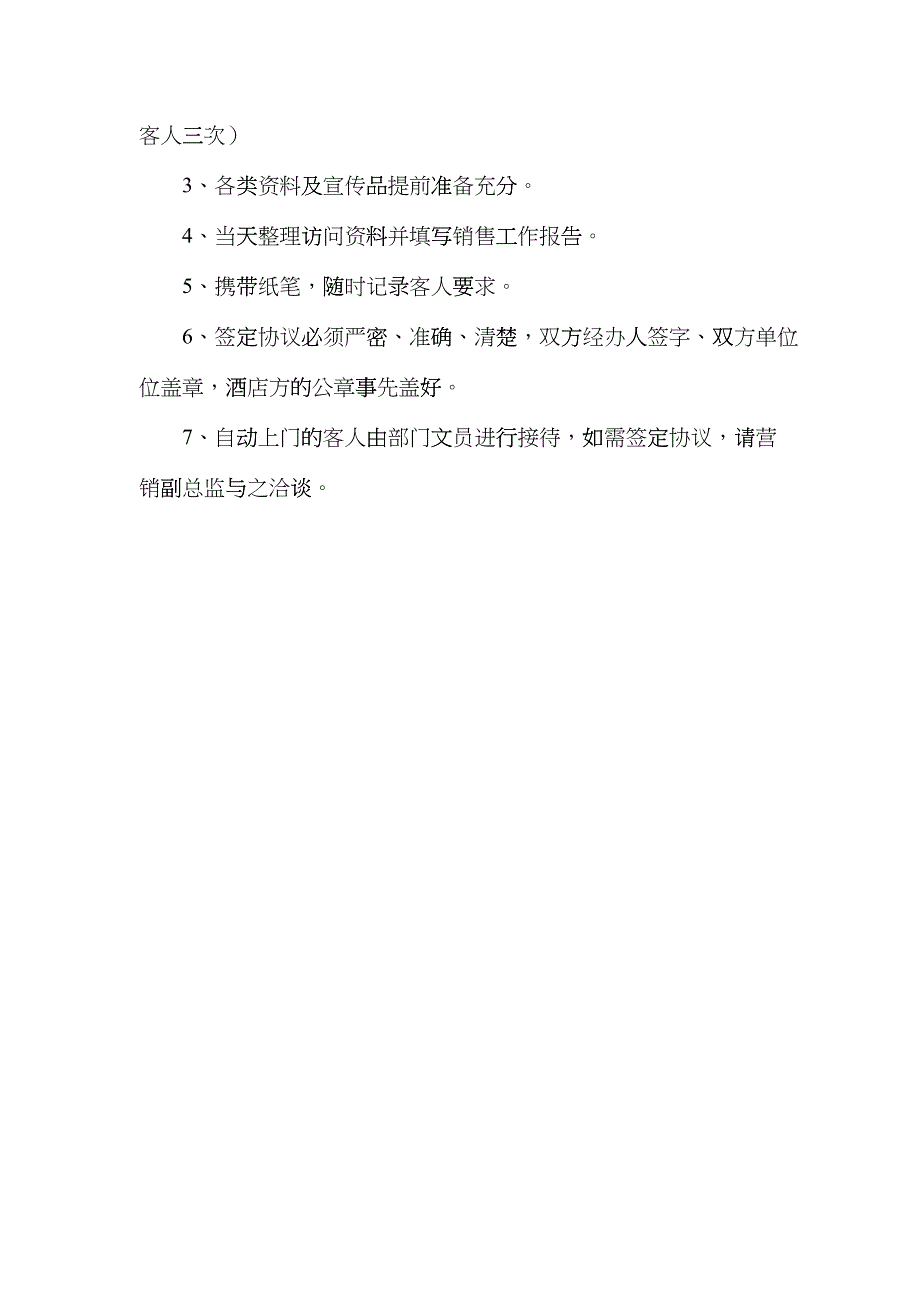 客人三次）

3、各类资料及宣传品提前准备充分。

4、当天整理访问资料并填写销售工作报告。

5、携带纸笔，随时记录客人要求。

6、签定协议必须严密、准确、清楚，双方经办人签字、双方单位位盖章，酒店方的公章事先盖好。

7、自动上门的客人由部门文员进行接待，如需签定协议，请营销副总监与之洽谈。